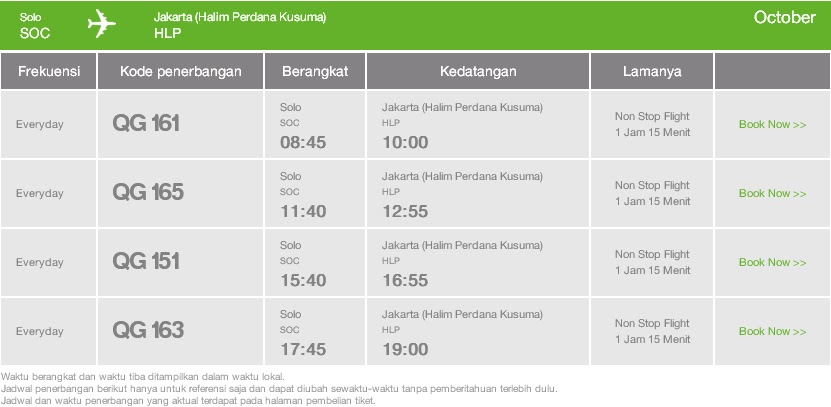 Solo
SOC

Jakarta (Halim Perdana Kusuma)
HLP

October

| Frekuensi | Kode penerbangan | Berangkat | Kedatangan | Lamanya | |
|---|---|---|---|---|---|
| Everyday | QG 161 | Solo SOC 08:45 | Jakarta (Halim Perdana Kusuma) HLP 10:00 | Non Stop Flight 1 Jam 15 Menit | Book Now >> |
| Everyday | QG 165 | Solo SOC 11:40 | Jakarta (Halim Perdana Kusuma) HLP 12:55 | Non Stop Flight 1 Jam 15 Menit | Book Now >> |
| Everyday | QG 151 | Solo SOC 15:40 | Jakarta (Halim Perdana Kusuma) HLP 16:55 | Non Stop Flight 1 Jam 15 Menit | Book Now >> |
| Everyday | QG 163 | Solo SOC 17:45 | Jakarta (Halim Perdana Kusuma) HLP 19:00 | Non Stop Flight 1 Jam 15 Menit | Book Now >> |

Waktu berangkat dan waktu tiba ditampilkan dalam waktu lokal.
Jadwal penerbangan berikut hanya untuk referensi saja dan dapat diubah sewaktu-waktu tanpa pemberitahuan terlebih dulu.
Jadwal dan waktu penerbangan yang aktual terdapat pada halaman pembelian tiket.